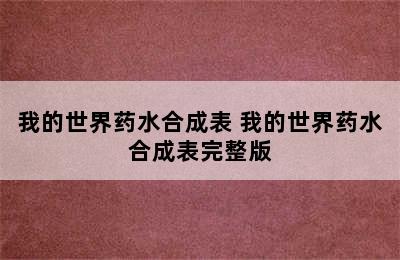 我的世界药水合成表 我的世界药水合成表完整版